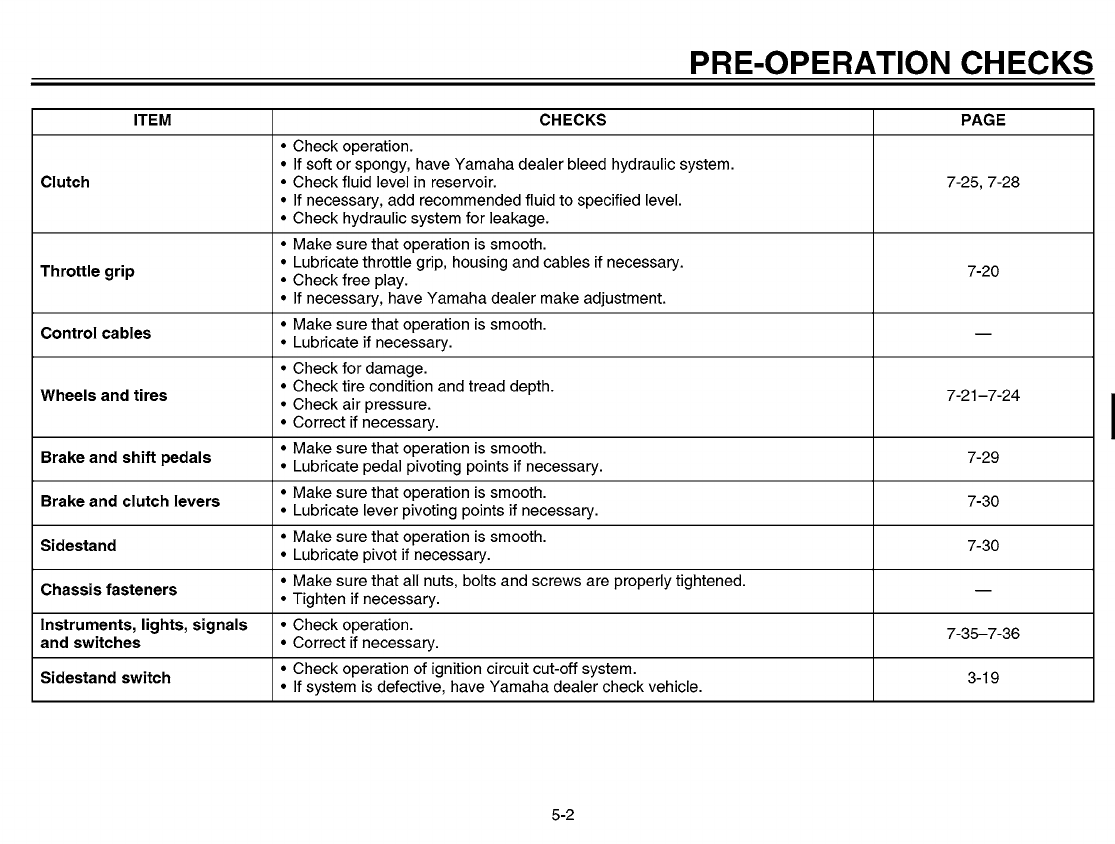 PRE-OPERATION CHECKS

| ITEM | CHECKS | PAGE |
|---|---|---|
| Clutch | • Check operation. • If soft or spongy, have Yamaha dealer bleed hydraulic system. • Check fluid level in reservoir. • If necessary, add recommended fluid to specified level. • Check hydraulic system for leakage. | 7-25, 7-28 |
| Throttle grip | • Make sure that operation is smooth. • Lubricate throttle grip, housing and cables if necessary. • Check free play. • If necessary, have Yamaha dealer make adjustment. | 7-20 |
| Control cables | • Make sure that operation is smooth. • Lubricate if necessary. | — |
| Wheels and tires | • Check for damage. • Check tire condition and tread depth. • Check air pressure. • Correct if necessary. | 7-21–7-24 |
| Brake and shift pedals | • Make sure that operation is smooth. • Lubricate pedal pivoting points if necessary. | 7-29 |
| Brake and clutch levers | • Make sure that operation is smooth. • Lubricate lever pivoting points if necessary. | 7-30 |
| Sidestand | • Make sure that operation is smooth. • Lubricate pivot if necessary. | 7-30 |
| Chassis fasteners | • Make sure that all nuts, bolts and screws are properly tightened. • Tighten if necessary. | — |
| Instruments, lights, signals and switches | • Check operation. • Correct if necessary. | 7-35–7-36 |
| Sidestand switch | • Check operation of ignition circuit cut-off system. • If system is defective, have Yamaha dealer check vehicle. | 3-19 |

5-2